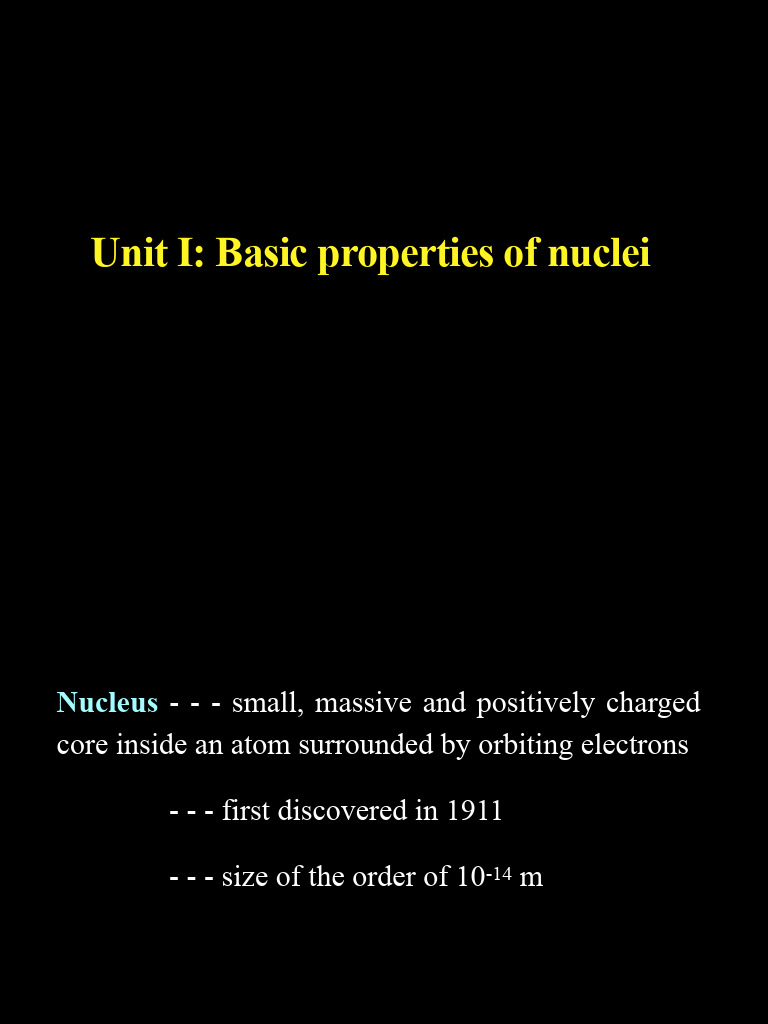 Unit I: Basic properties of nuclei

Nucleus - - - small, massive and positively charged core inside an atom surrounded by orbiting electrons

- - - first discovered in 1911

- - - size of the order of $10^{-14}$ m